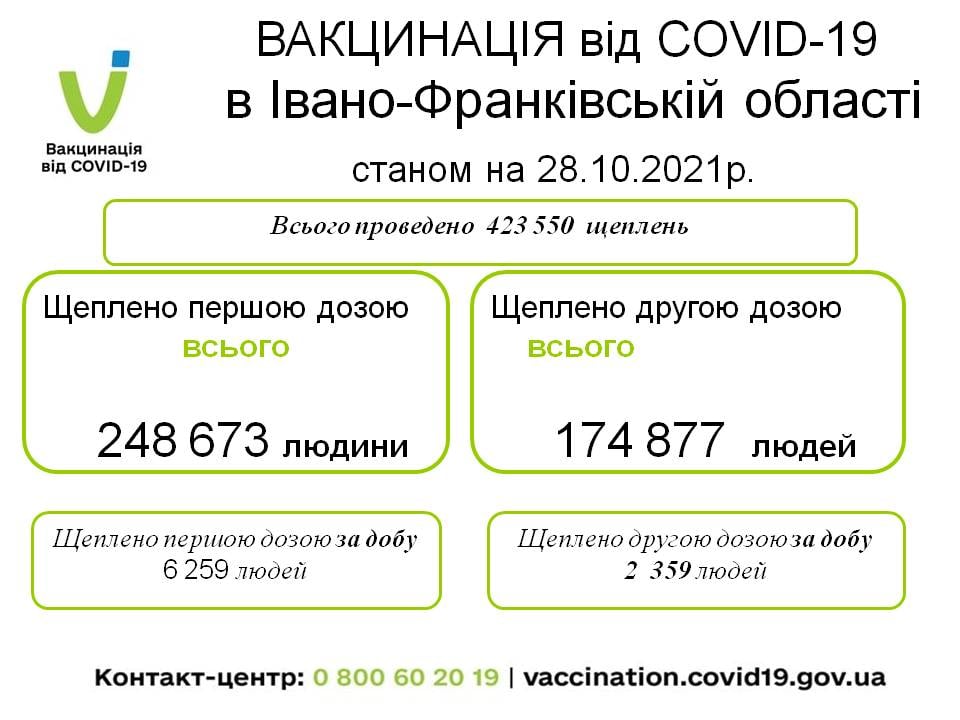 Вакцинація від COVID-19

ВАКЦИНАЦІЯ від COVID-19
в Івано-Франківській області

станом на 28.10.2021р.

Всього проведено 423 550 щеплень

Щеплено першою дозою
всього

248 673 людини

Щеплено другою дозою
всього

174 877 людей

Щеплено першою дозою за добу
6 259 людей

Щеплено другою дозою за добу
2 359 людей

Контакт-центр: 0 800 60 20 19 | vaccination.covid19.gov.ua